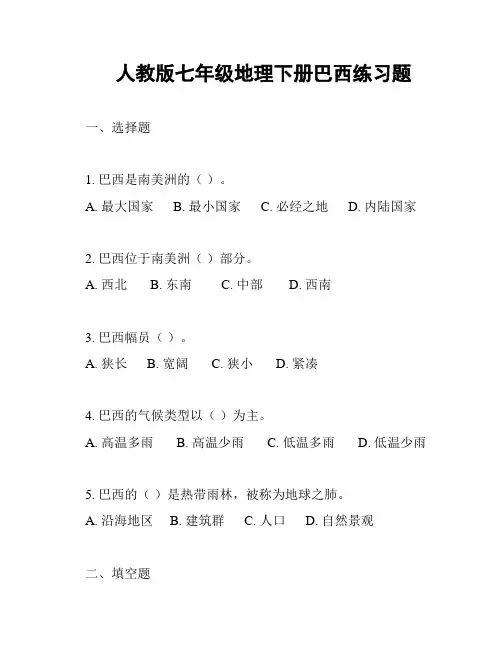 人教版七年级地理下册巴西练习题

一、选择题

1. 巴西是南美洲的（ ）。

A. 最大国家　B. 最小国家　C. 必经之地　D. 内陆国家

2. 巴西位于南美洲（ ）部分。

A. 西北　B. 东南　C. 中部　D. 西南

3. 巴西幅员（ ）。

A. 狭长　B. 宽阔　C. 狭小　D. 紧凑

4. 巴西的气候类型以（ ）为主。

A. 高温多雨　B. 高温少雨　C. 低温多雨　D. 低温少雨

5. 巴西的（ ）是热带雨林，被称为地球之肺。

A. 沿海地区　B. 建筑群　C. 人口　D. 自然景观

二、填空题